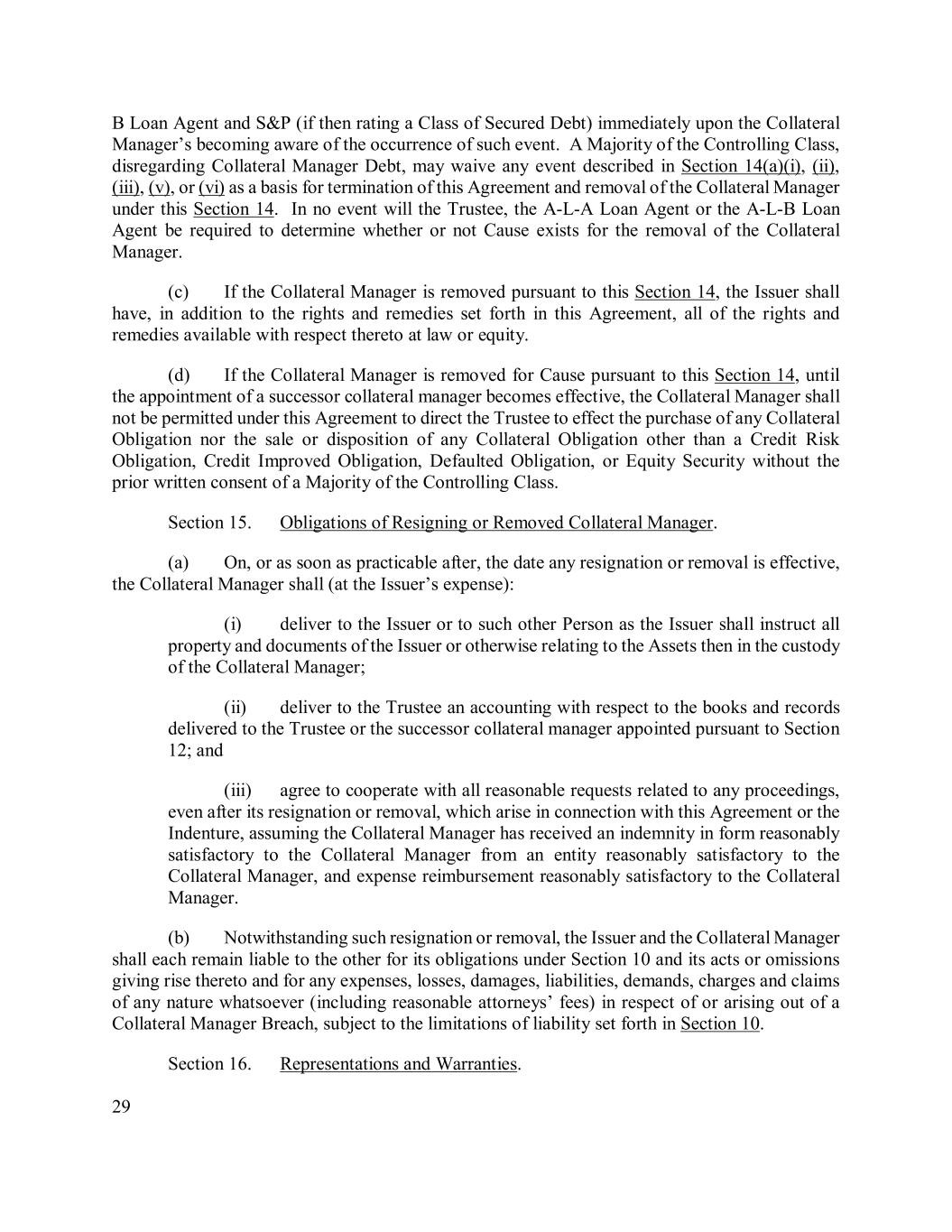 B Loan Agent and S&P (if then rating a Class of Secured Debt) immediately upon the Collateral Manager's becoming aware of the occurrence of such event. A Majority of the Controlling Class, disregarding Collateral Manager Debt, may waive any event described in Section 14(a)(i), (ii), (iii), (v), or (vi) as a basis for termination of this Agreement and removal of the Collateral Manager under this Section 14. In no event will the Trustee, the A-L-A Loan Agent or the A-L-B Loan Agent be required to determine whether or not Cause exists for the removal of the Collateral Manager.

(c) If the Collateral Manager is removed pursuant to this Section 14, the Issuer shall have, in addition to the rights and remedies set forth in this Agreement, all of the rights and remedies available with respect thereto at law or equity.

(d) If the Collateral Manager is removed for Cause pursuant to this Section 14, until the appointment of a successor collateral manager becomes effective, the Collateral Manager shall not be permitted under this Agreement to direct the Trustee to effect the purchase of any Collateral Obligation nor the sale or disposition of any Collateral Obligation other than a Credit Risk Obligation, Credit Improved Obligation, Defaulted Obligation, or Equity Security without the prior written consent of a Majority of the Controlling Class.

Section 15. Obligations of Resigning or Removed Collateral Manager.

(a) On, or as soon as practicable after, the date any resignation or removal is effective, the Collateral Manager shall (at the Issuer's expense):

(i) deliver to the Issuer or to such other Person as the Issuer shall instruct all property and documents of the Issuer or otherwise relating to the Assets then in the custody of the Collateral Manager;

(ii) deliver to the Trustee an accounting with respect to the books and records delivered to the Trustee or the successor collateral manager appointed pursuant to Section 12; and

(iii) agree to cooperate with all reasonable requests related to any proceedings, even after its resignation or removal, which arise in connection with this Agreement or the Indenture, assuming the Collateral Manager has received an indemnity in form reasonably satisfactory to the Collateral Manager from an entity reasonably satisfactory to the Collateral Manager, and expense reimbursement reasonably satisfactory to the Collateral Manager.

(b) Notwithstanding such resignation or removal, the Issuer and the Collateral Manager shall each remain liable to the other for its obligations under Section 10 and its acts or omissions giving rise thereto and for any expenses, losses, damages, liabilities, demands, charges and claims of any nature whatsoever (including reasonable attorneys' fees) in respect of or arising out of a Collateral Manager Breach, subject to the limitations of liability set forth in Section 10.

Section 16. Representations and Warranties.

29